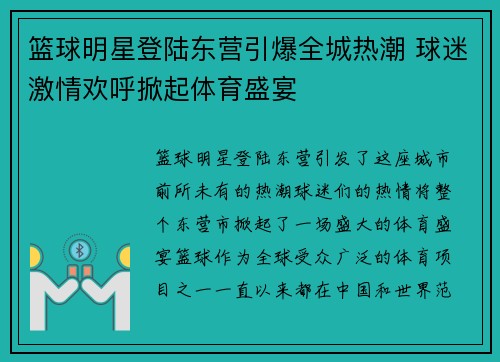 篮球明星登陆东营引爆全城热潮 球迷激情欢呼掀起体育盛宴

篮球明星登陆东营引发了这座城市前所未有的热潮球迷们的热情将整个东营市掀起了一场盛大的体育盛宴篮球作为全球受众广泛的体育项目之一一直以来都在中国和世界范